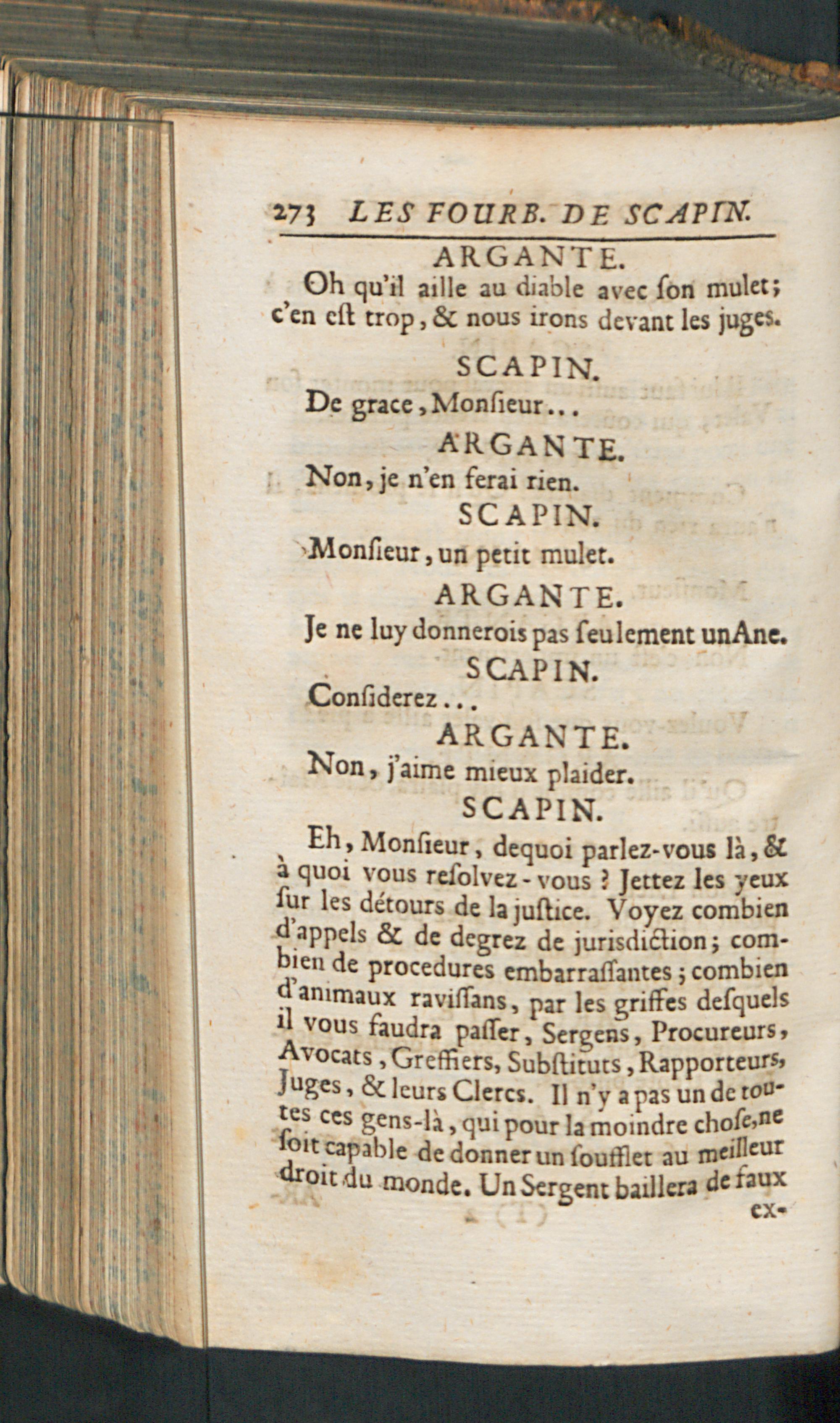 273 LES FOURB. DE SCAPIN.

ARGANTE.

Oh qu'il aille au diable avec ſon mulet; c'en eſt trop, & nous irons devant les juges.

SCAPIN.

De grace, Monſieur...

ARGANTE.

Non, je n'en ferai rien.

SCAPIN.

Monſieur, un petit mulet.

ARGANTE.

Je ne luy donnerois pas ſeulement un Ane.

SCAPIN.

Conſiderez...

ARGANTE.

Non, j'aime mieux plaider.

SCAPIN.

Eh, Monſieur, dequoi parlez-vous là, & à quoi vous reſolvez-vous ? Jettez les yeux ſur les détours de la juſtice. Voyez combien d'appels & de degrez de jurisdiction; combien de procedures embarraſſantes; combien d'animaux raviſſans, par les griffes deſquels il vous faudra paſſer, Sergens, Procureurs, Avocats, Greffiers, Subſtituts, Rapporteurs, Juges, & leurs Clercs. Il n'y a pas un de toutes ces gens-là, qui pour la moindre choſe, ne ſoit capable de donner un ſoufflet au meilleur droit du monde. Un Sergent baillera de faux ex-